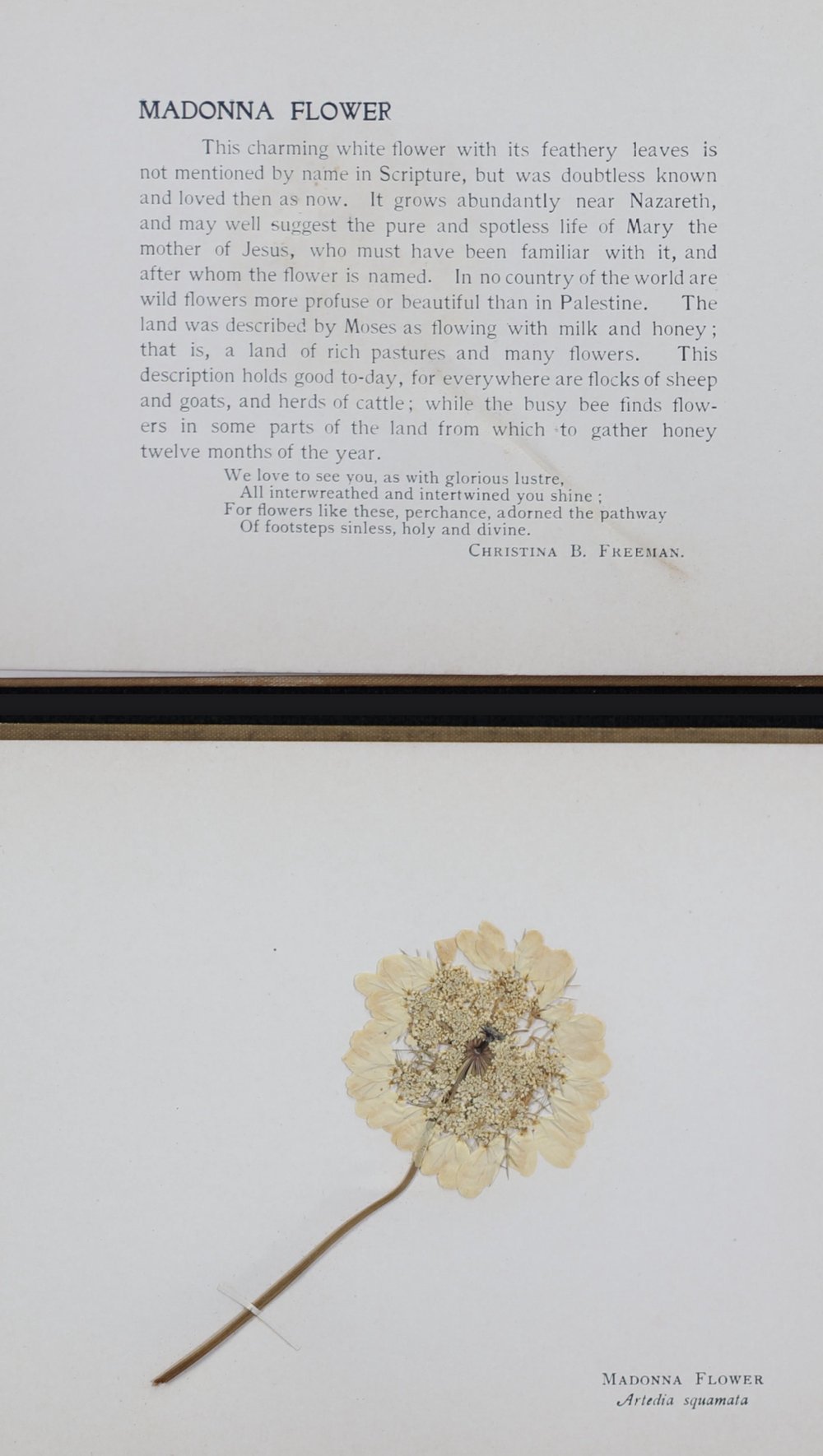 MADONNA FLOWER

This charming white flower with its feathery leaves is not mentioned by name in Scripture, but was doubtless known and loved then as now. It grows abundantly near Nazareth, and may well suggest the pure and spotless life of Mary the mother of Jesus, who must have been familiar with it, and after whom the flower is named. In no country of the world are wild flowers more profuse or beautiful than in Palestine. The land was described by Moses as flowing with milk and honey; that is, a land of rich pastures and many flowers. This description holds good to-day, for everywhere are flocks of sheep and goats, and herds of cattle; while the busy bee finds flowers in some parts of the land from which to gather honey twelve months of the year.

We love to see you, as with glorious lustre,
All interwreathed and intertwined you shine;
For flowers like these, perchance, adorned the pathway
Of footsteps sinless, holy and divine.
CHRISTINA B. FREEMAN.

MADONNA FLOWER
Artedia squamata